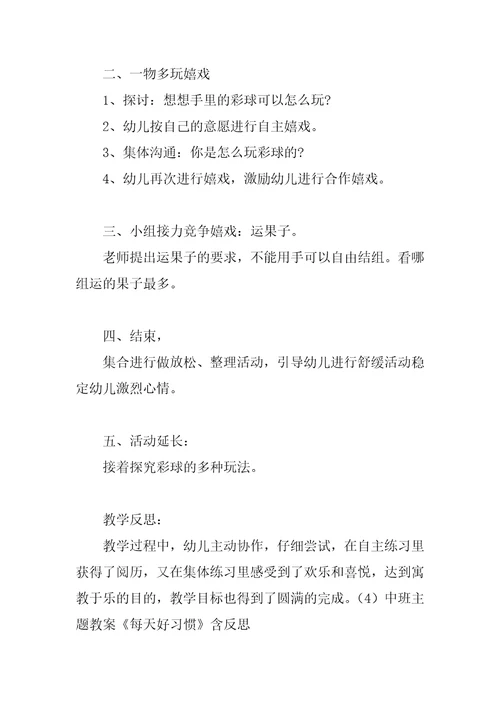 二、一物多玩嬉戏

1、探讨：想想手里的彩球可以怎么玩？

2、幼儿按自己的意愿进行自主嬉戏。

3、集体沟通：你是怎么玩彩球的？

4、幼儿再次进行嬉戏，激励幼儿进行合作嬉戏。

三、小组接力竞争嬉戏：运果子。

老师提出运果子的要求，不能用手可以自由结组。看哪组运的果子最多。

四、结束，

集合进行做放松、整理活动，引导幼儿进行舒缓活动稳定幼儿激烈心情。

五、活动延长：

接着探究彩球的多种玩法。

教学反思：

教学过程中，幼儿主动协作，仔细尝试，在自主练习里获得了阅历，又在集体练习里感受到了欢乐和喜悦，达到寓教于乐的目的，教学目标也得到了圆满的完成。（4）中班主题教案《每天好习惯》含反思